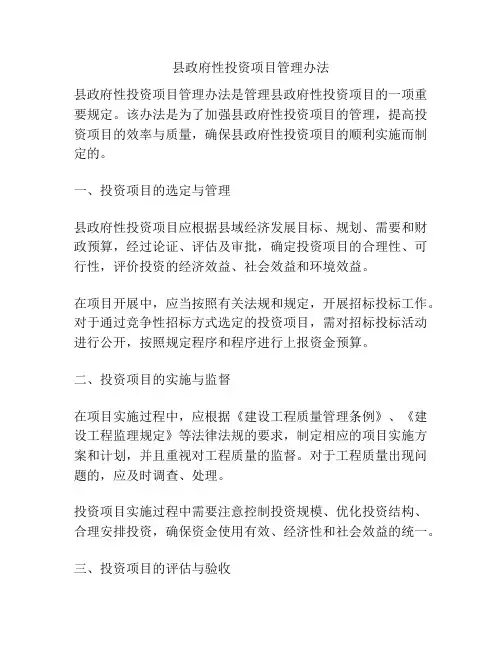 县政府性投资项目管理办法

县政府性投资项目管理办法是管理县政府性投资项目的一项重要规定。该办法是为了加强县政府性投资项目的管理，提高投资项目的效率与质量，确保县政府性投资项目的顺利实施而制定的。

一、投资项目的选定与管理

县政府性投资项目应根据县域经济发展目标、规划、需要和财政预算，经过论证、评估及审批，确定投资项目的合理性、可行性，评价投资的经济效益、社会效益和环境效益。

在项目开展中，应当按照有关法规和规定，开展招标投标工作。对于通过竞争性招标方式选定的投资项目，需对招标投标活动进行公开，按照规定程序和程序进行上报资金预算。

二、投资项目的实施与监督

在项目实施过程中，应根据《建设工程质量管理条例》、《建设工程监理规定》等法律法规的要求，制定相应的项目实施方案和计划，并且重视对工程质量的监督。对于工程质量出现问题的，应及时调查、处理。

投资项目实施过程中需要注意控制投资规模、优化投资结构、合理安排投资，确保资金使用有效、经济性和社会效益的统一。

三、投资项目的评估与验收